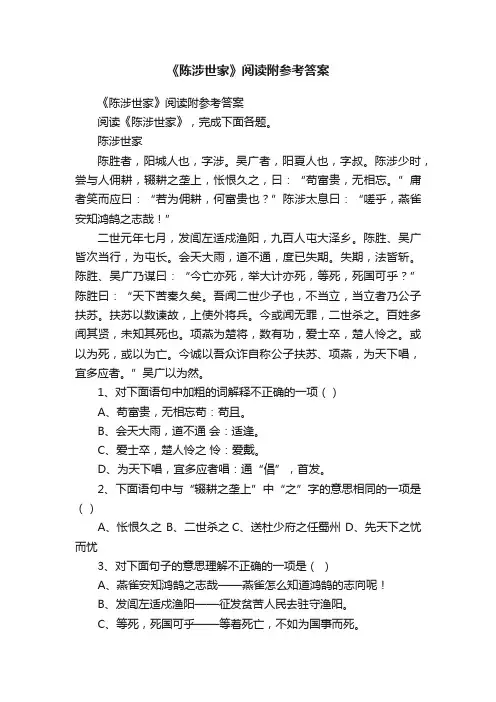 《陈涉世家》阅读附参考答案

《陈涉世家》阅读附参考答案

阅读《陈涉世家》，完成下面各题。

陈涉世家

陈胜者，阳城人也，字涉。吴广者，阳夏人也，字叔。陈涉少时，尝与人佣耕，辍耕之垄上，怅恨久之，曰：“苟富贵，无相忘。”庸者笑而应曰：“若为佣耕，何富贵也？”陈涉太息曰：“嗟乎，燕雀安知鸿鹄之志哉！”

二世元年七月，发闾左适戍渔阳，九百人屯大泽乡。陈胜、吴广皆次当行，为屯长。会天大雨，道不通，度已失期。失期，法皆斩。陈胜、吴广乃谋曰：“今亡亦死，举大计亦死，等死，死国可乎？”陈胜曰：“天下苦秦久矣。吾闻二世少子也，不当立，当立者乃公子扶苏。扶苏以数谏故，上使外将兵。今或闻无罪，二世杀之。百姓多闻其贤，未知其死也。项燕为楚将，数有功，爱士卒，楚人怜之。或以为死，或以为亡。今诚以吾众诈自称公子扶苏、项燕，为天下唱，宜多应者。”吴广以为然。

1、对下面语句中加粗的词解释不正确的一项（ ）

A、苟富贵，无相忘苟：苟且。

B、会天大雨，道不通 会：适逢。

C、爱士卒，楚人怜之 怜：爱戴。

D、为天下唱，宜多应者唱：通“倡”，首发。

2、下面语句中与“辍耕之垄上”中“之”字的意思相同的一项是（ ）

A、怅恨久之 B、二世杀之 C、送杜少府之任蜀州 D、先天下之忧而忧

3、对下面句子的意思理解不正确的一项是（ ）

A、燕雀安知鸿鹄之志哉——燕雀怎么知道鸿鹄的志向呢！

B、发闾左适戍渔阳——征发贫苦人民去驻守渔阳。

C、等死，死国可乎——等着死亡，不如为国事而死。